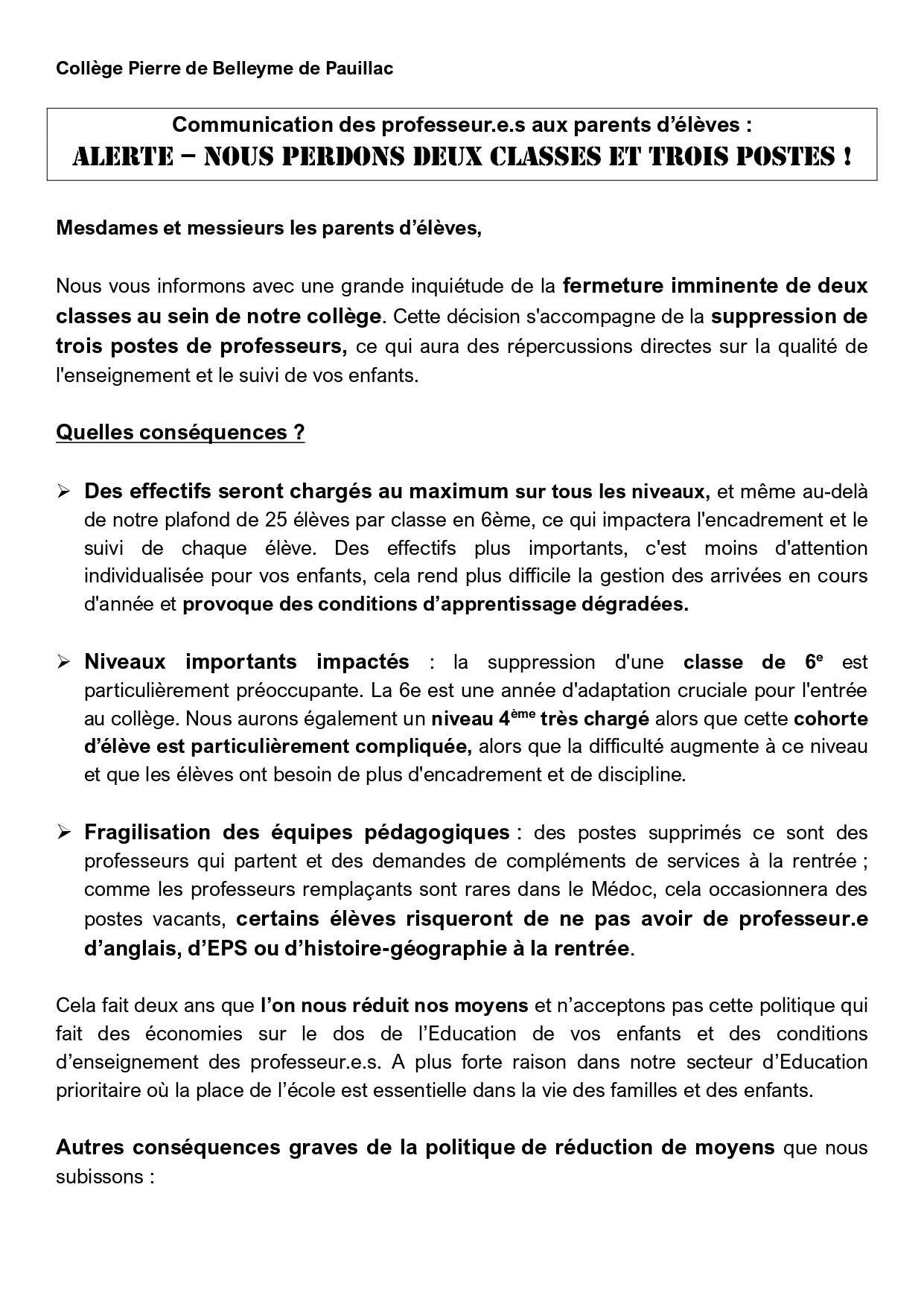 Collège Pierre de Belleyme de Pauillac

Communication des professeur.e.s aux parents d'élèves :
ALERTE – NOUS PERDONS DEUX CLASSES ET TROIS POSTES !

Mesdames et messieurs les parents d'élèves,

Nous vous informons avec une grande inquiétude de la fermeture imminente de deux classes au sein de notre collège. Cette décision s'accompagne de la suppression de trois postes de professeurs, ce qui aura des répercussions directes sur la qualité de l'enseignement et le suivi de vos enfants.

Quelles conséquences ?

➢ Des effectifs seront chargés au maximum sur tous les niveaux, et même au-delà de notre plafond de 25 élèves par classe en 6ème, ce qui impactera l'encadrement et le suivi de chaque élève. Des effectifs plus importants, c'est moins d'attention individualisée pour vos enfants, cela rend plus difficile la gestion des arrivées en cours d'année et provoque des conditions d'apprentissage dégradées.

➢ Niveaux importants impactés : la suppression d'une classe de 6$^{e}$ est particulièrement préoccupante. La 6e est une année d'adaptation cruciale pour l'entrée au collège. Nous aurons également un niveau 4$^{ème}$ très chargé alors que cette cohorte d'élève est particulièrement compliquée, alors que la difficulté augmente à ce niveau et que les élèves ont besoin de plus d'encadrement et de discipline.

➢ Fragilisation des équipes pédagogiques : des postes supprimés ce sont des professeurs qui partent et des demandes de compléments de services à la rentrée ; comme les professeurs remplaçants sont rares dans le Médoc, cela occasionnera des postes vacants, certains élèves risqueront de ne pas avoir de professeur.e d'anglais, d'EPS ou d'histoire-géographie à la rentrée.

Cela fait deux ans que l'on nous réduit nos moyens et n'acceptons pas cette politique qui fait des économies sur le dos de l'Education de vos enfants et des conditions d'enseignement des professeur.e.s. A plus forte raison dans notre secteur d'Education prioritaire où la place de l'école est essentielle dans la vie des familles et des enfants.

Autres conséquences graves de la politique de réduction de moyens que nous subissons :